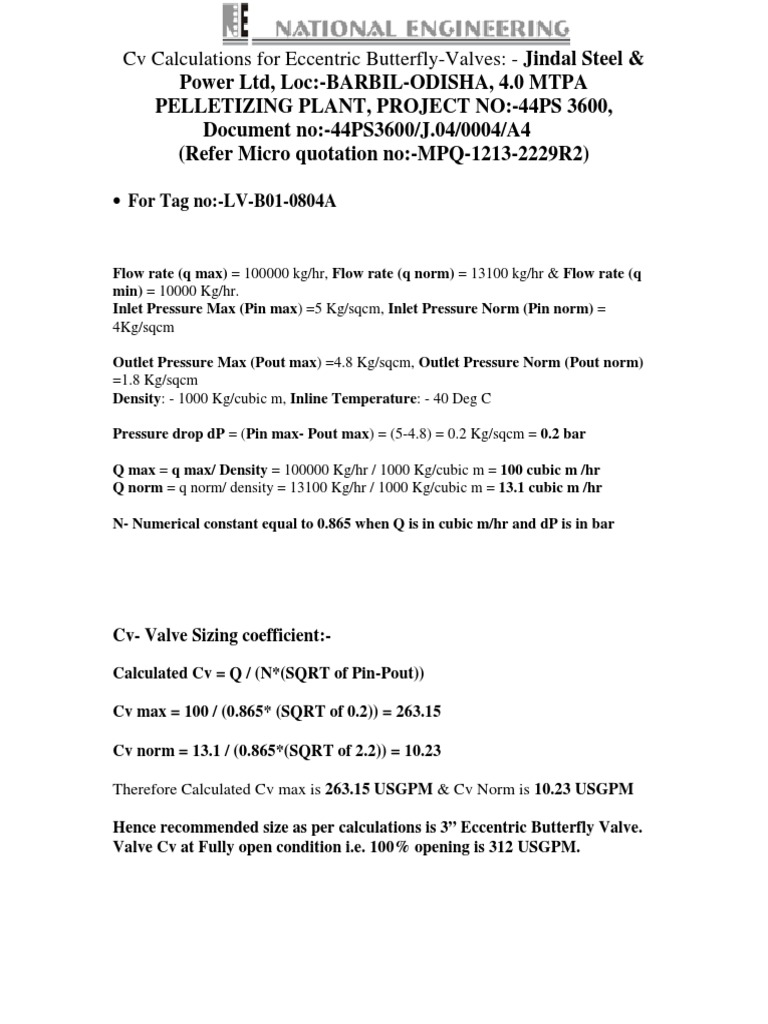 NATIONAL ENGINEERING

Cv Calculations for Eccentric Butterfly-Valves: - Jindal Steel & Power Ltd, Loc:-BARBIL-ODISHA, 4.0 MTPA PELLETIZING PLANT, PROJECT NO:-44PS 3600, Document no:-44PS3600/J.04/0004/A4 (Refer Micro quotation no:-MPQ-1213-2229R2)

• For Tag no:-LV-B01-0804A

Flow rate (q max) = 100000 kg/hr, Flow rate (q norm) = 13100 kg/hr & Flow rate (q min) = 10000 Kg/hr.
Inlet Pressure Max (Pin max) =5 Kg/sqcm, Inlet Pressure Norm (Pin norm) = 4Kg/sqcm

Outlet Pressure Max (Pout max) =4.8 Kg/sqcm, Outlet Pressure Norm (Pout norm) =1.8 Kg/sqcm
Density: - 1000 Kg/cubic m, Inline Temperature: - 40 Deg C

Pressure drop dP = (Pin max- Pout max) = (5-4.8) = 0.2 Kg/sqcm = 0.2 bar

Q max = q max/ Density = 100000 Kg/hr / 1000 Kg/cubic m = 100 cubic m /hr
Q norm = q norm/ density = 13100 Kg/hr / 1000 Kg/cubic m = 13.1 cubic m /hr

N- Numerical constant equal to 0.865 when Q is in cubic m/hr and dP is in bar

Cv- Valve Sizing coefficient:-

Calculated Cv = Q / (N*(SQRT of Pin-Pout))

Cv max = 100 / (0.865* (SQRT of 0.2)) = 263.15

Cv norm = 13.1 / (0.865*(SQRT of 2.2)) = 10.23

Therefore Calculated Cv max is 263.15 USGPM & Cv Norm is 10.23 USGPM

Hence recommended size as per calculations is 3” Eccentric Butterfly Valve. Valve Cv at Fully open condition i.e. 100% opening is 312 USGPM.